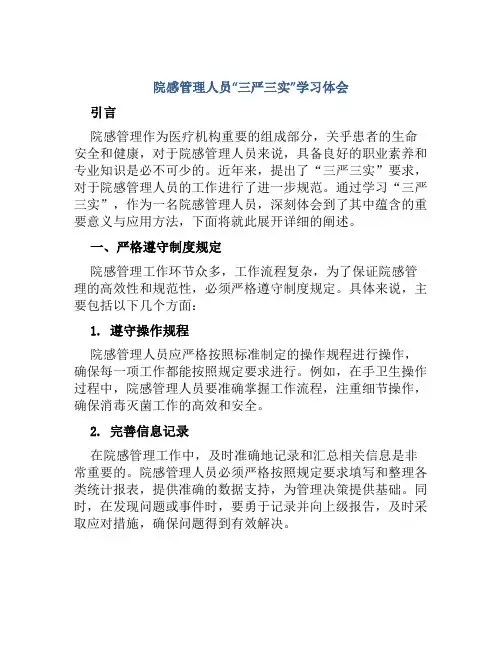 院感管理人员“三严三实”学习体会

引言

院感管理作为医疗机构重要的组成部分，关乎患者的生命安全和健康，对于院感管理人员来说，具备良好的职业素养和专业知识是必不可少的。近年来，提出了“三严三实”要求，对于院感管理人员的工作进行了进一步规范。通过学习“三严三实”，作为一名院感管理人员，深刻体会到了其中蕴含的重要意义与应用方法，下面将就此展开详细的阐述。

一、严格遵守制度规定

院感管理工作环节众多，工作流程复杂，为了保证院感管理的高效性和规范性，必须严格遵守制度规定。具体来说，主要包括以下几个方面：

1. 遵守操作规程

院感管理人员应严格按照标准制定的操作规程进行操作，确保每一项工作都能按照规定要求进行。例如，在手卫生操作过程中，院感管理人员要准确掌握工作流程，注重细节操作，确保消毒灭菌工作的高效和安全。

2. 完善信息记录

在院感管理工作中，及时准确地记录和汇总相关信息是非常重要的。院感管理人员必须严格按照规定要求填写和整理各类统计报表，提供准确的数据支持，为管理决策提供基础。同时，在发现问题或事件时，要勇于记录并向上级报告，及时采取应对措施，确保问题得到有效解决。